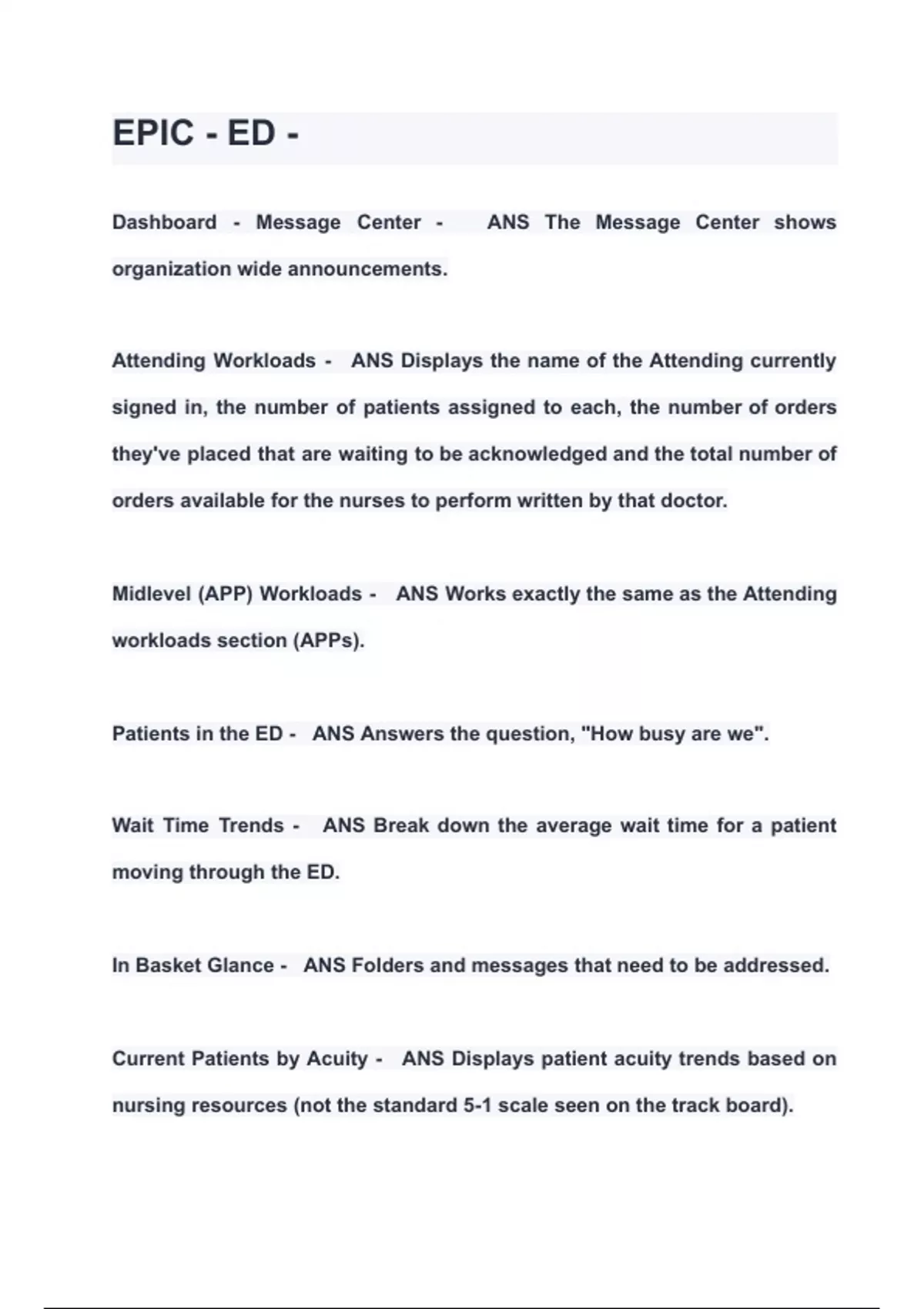 EPIC - ED -

Dashboard - Message Center - ANS The Message Center shows organization wide announcements.

Attending Workloads - ANS Displays the name of the Attending currently signed in, the number of patients assigned to each, the number of orders they've placed that are waiting to be acknowledged and the total number of orders available for the nurses to perform written by that doctor.

Midlevel (APP) Workloads - ANS Works exactly the same as the Attending workloads section (APPs).

Patients in the ED - ANS Answers the question, "How busy are we".

Wait Time Trends - ANS Break down the average wait time for a patient moving through the ED.

In Basket Glance - ANS Folders and messages that need to be addressed.

Current Patients by Acuity - ANS Displays patient acuity trends based on nursing resources (not the standard 5-1 scale seen on the track board).